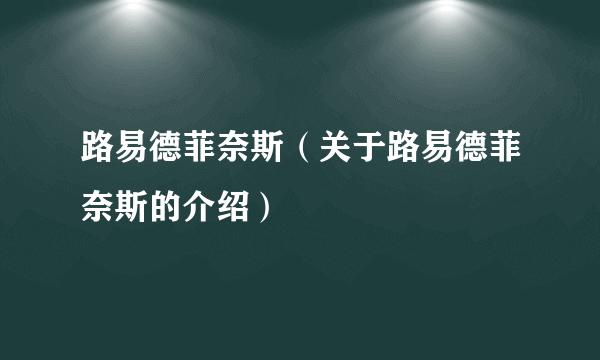 路易德菲奈斯（关于路易德菲奈斯的介绍）